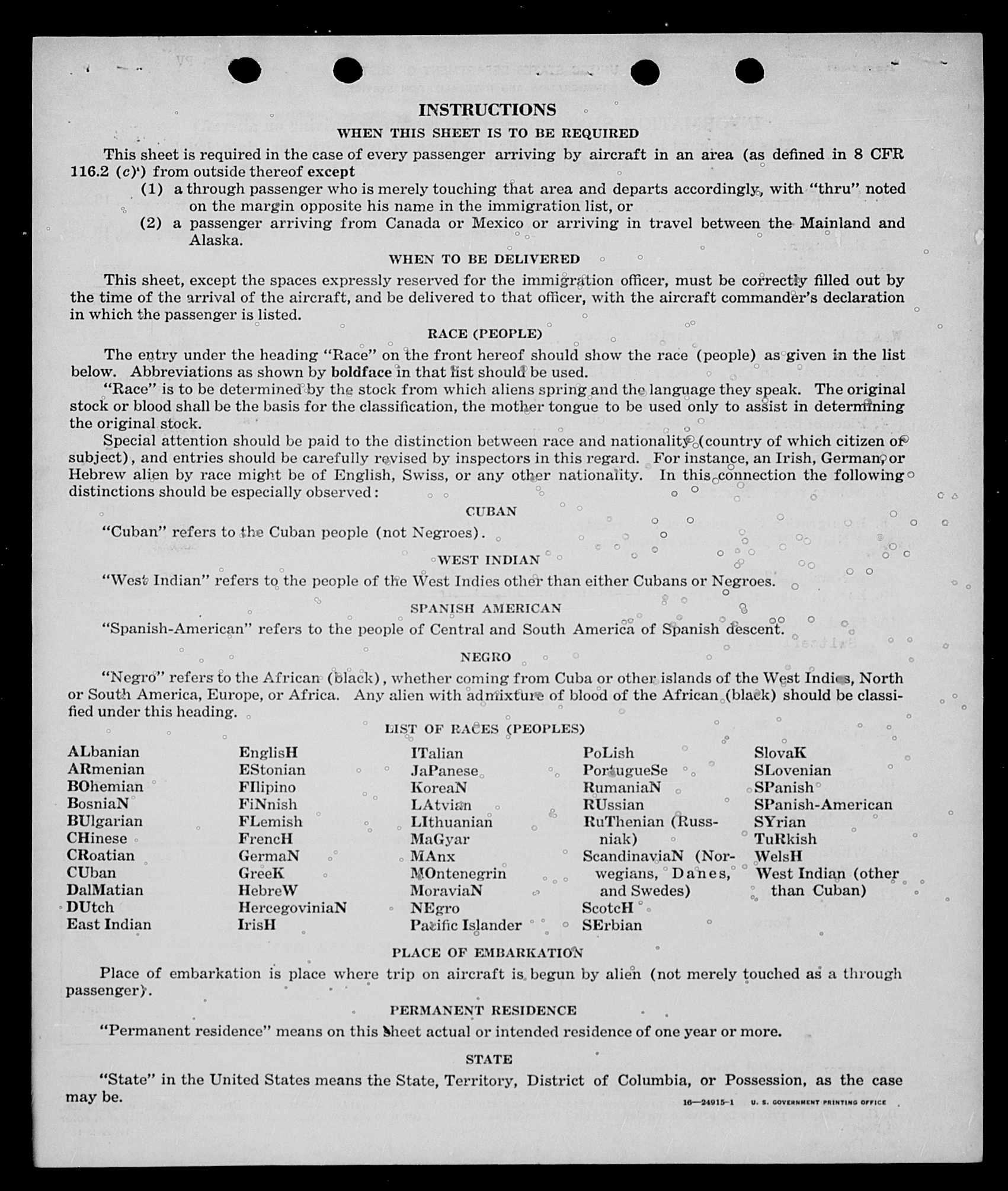 INSTRUCTIONS

WHEN THIS SHEET IS TO BE REQUIRED

This sheet is required in the case of every passenger arriving by aircraft in an area (as defined in 8 CFR 116.2 (c)) from outside thereof except

(1) a through passenger who is merely touching that area and departs accordingly, with "thru" noted on the margin opposite his name in the immigration list, or

(2) a passenger arriving from Canada or Mexico or arriving in travel between the Mainland and Alaska.

WHEN TO BE DELIVERED

This sheet, except the spaces expressly reserved for the immigration officer, must be correctly filled out by the time of the arrival of the aircraft, and be delivered to that officer, with the aircraft commander's declaration in which the passenger is listed.

RACE (PEOPLE)

The entry under the heading "Race" on the front hereof should show the race (people) as given in the list below. Abbreviations as shown by boldface in that list should be used.

"Race" is to be determined by the stock from which aliens spring and the language they speak. The original stock or blood shall be the basis for the classification, the mother tongue to be used only to assist in determining the original stock.

Special attention should be paid to the distinction between race and nationality (country of which citizen or subject), and entries should be carefully revised by inspectors in this regard. For instance, an Irish, German, or Hebrew alien by race might be of English, Swiss, or any other nationality. In this connection the following distinctions should be especially observed:

CUBAN

"Cuban" refers to the Cuban people (not Negroes).

WEST INDIAN

"West Indian" refers to the people of the West Indies other than either Cubans or Negroes.

SPANISH AMERICAN

"Spanish-American" refers to the people of Central and South America of Spanish descent.

NEGRO

"Negro" refers to the African (black), whether coming from Cuba or other islands of the West Indies, North or South America, Europe, or Africa. Any alien with admixture of blood of the African (black) should be classified under this heading.

LIST OF RACES (PEOPLES)

ALbanian
ARmenian
BOhemian
BosniaN
BUlgarian
CHinese
CRoatian
CUban
DalMatian
DUtch
East Indian

EnglisH
EStonian
FIlipino
FiNnish
FLemish
FrencH
GermaN
GreeK
HebreW
HercegoviniaN
IrisH

ITalian
JaPanese
KoreaN
LAtvian
LIthuanian
MaGyar
MAnx
MOntenegrin
MoraviaN
NEgro
Pacific Islander

PoLish
PortugueSe
RumaniaN
RUssian
RuThenian (Russniak)
ScandinaviaN (Norwegians, Danes, and Swedes)
ScotcH
SErbian

SlovaK
SLovenian
SPanish
SPanish-American
SYrian
TuRkish
WelsH
West Indian (other than Cuban)

PLACE OF EMBARKATION

Place of embarkation is place where trip on aircraft is begun by alien (not merely touched as a through passenger).

PERMANENT RESIDENCE

"Permanent residence" means on this sheet actual or intended residence of one year or more.

STATE

"State" in the United States means the State, Territory, District of Columbia, or Possession, as the case may be.

16—24915-1 U. S. GOVERNMENT PRINTING OFFICE